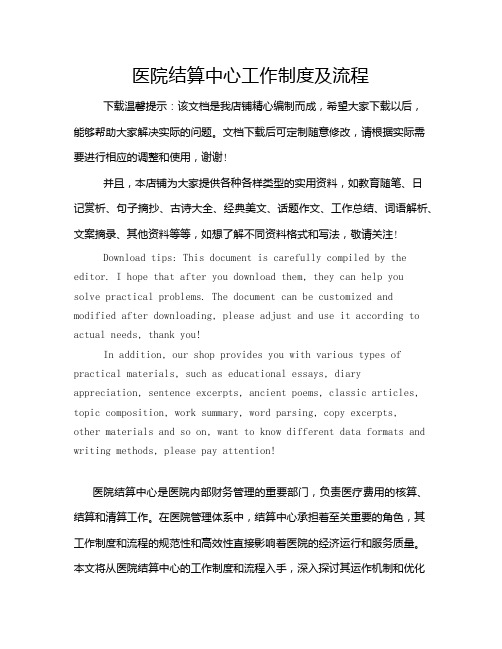 医院结算中心工作制度及流程

下载温馨提示：该文档是我店铺精心编制而成，希望大家下载以后，能够帮助大家解决实际的问题。文档下载后可定制随意修改，请根据实际需要进行相应的调整和使用，谢谢！

并且，本店铺为大家提供各种各样类型的实用资料，如教育随笔、日记赏析、句子摘抄、古诗大全、经典美文、话题作文、工作总结、词语解析、文案摘录、其他资料等等，如想了解不同资料格式和写法，敬请关注！

Download tips: This document is carefully compiled by the editor. I hope that after you download them, they can help you solve practical problems. The document can be customized and modified after downloading, please adjust and use it according to actual needs, thank you!

In addition, our shop provides you with various types of practical materials, such as educational essays, diary appreciation, sentence excerpts, ancient poems, classic articles, topic composition, work summary, word parsing, copy excerpts, other materials and so on, want to know different data formats and writing methods, please pay attention!

医院结算中心是医院内部财务管理的重要部门，负责医疗费用的核算、结算和清算工作。在医院管理体系中，结算中心承担着至关重要的角色，其工作制度和流程的规范性和高效性直接影响着医院的经济运行和服务质量。本文将从医院结算中心的工作制度和流程入手，深入探讨其运作机制和优化